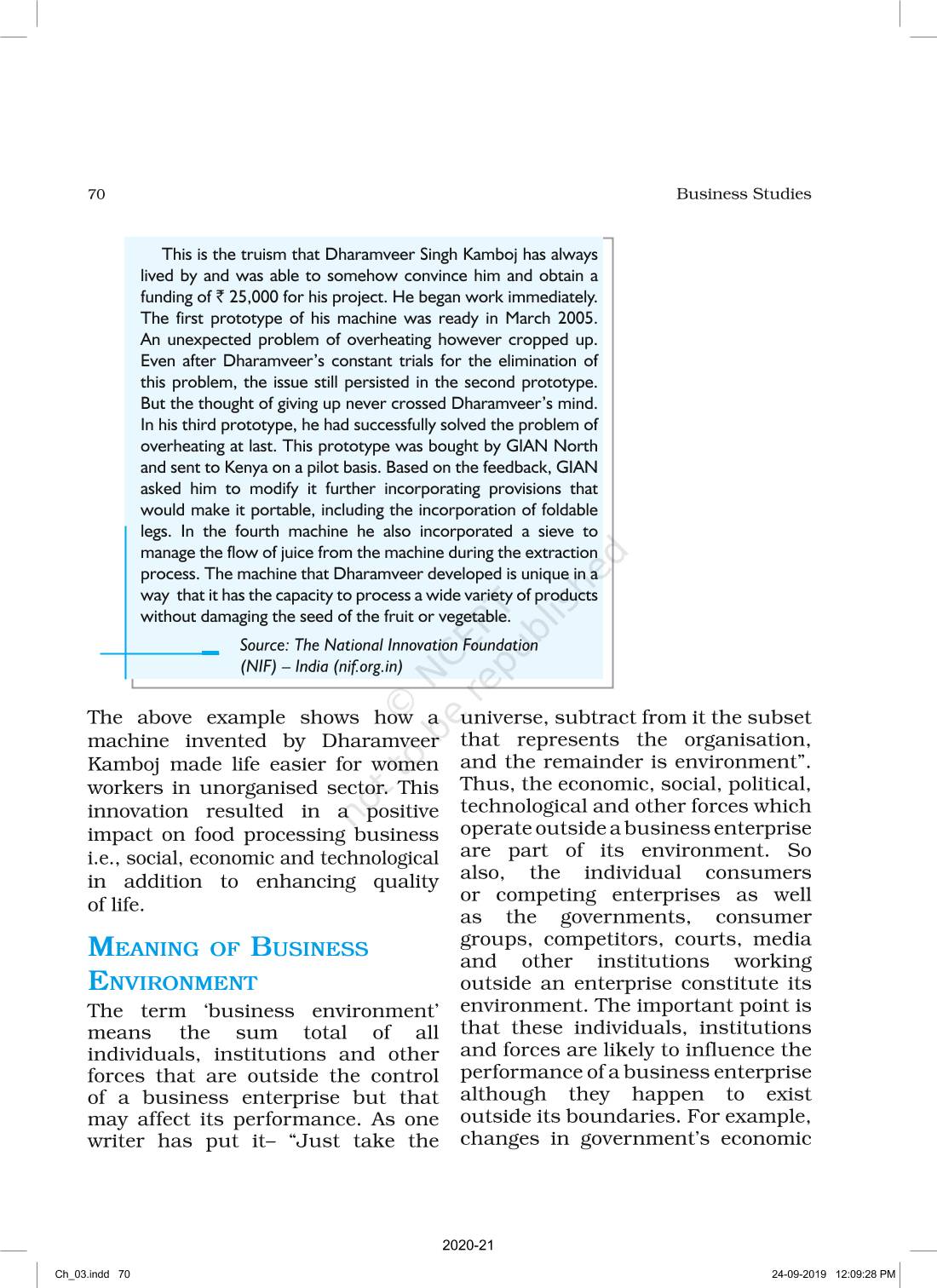 70 Business Studies

This is the truism that Dharamveer Singh Kamboj has always lived by and was able to somehow convince him and obtain a funding of ₹ 25,000 for his project. He began work immediately. The first prototype of his machine was ready in March 2005. An unexpected problem of overheating however cropped up. Even after Dharamveer's constant trials for the elimination of this problem, the issue still persisted in the second prototype. But the thought of giving up never crossed Dharamveer's mind. In his third prototype, he had successfully solved the problem of overheating at last. This prototype was bought by GIAN North and sent to Kenya on a pilot basis. Based on the feedback, GIAN asked him to modify it further incorporating provisions that would make it portable, including the incorporation of foldable legs. In the fourth machine he also incorporated a sieve to manage the flow of juice from the machine during the extraction process. The machine that Dharamveer developed is unique in a way that it has the capacity to process a wide variety of products without damaging the seed of the fruit or vegetable.

Source: The National Innovation Foundation (NIF) – India (nif.org.in)

© NCERT not to be republished

The above example shows how a machine invented by Dharamveer Kamboj made life easier for women workers in unorganised sector. This innovation resulted in a positive impact on food processing business i.e., social, economic and technological in addition to enhancing quality of life.

MEANING OF BUSINESS ENVIRONMENT

The term 'business environment' means the sum total of all individuals, institutions and other forces that are outside the control of a business enterprise but that may affect its performance. As one writer has put it– "Just take the universe, subtract from it the subset that represents the organisation, and the remainder is environment". Thus, the economic, social, political, technological and other forces which operate outside a business enterprise are part of its environment. So also, the individual consumers or competing enterprises as well as the governments, consumer groups, competitors, courts, media and other institutions working outside an enterprise constitute its environment. The important point is that these individuals, institutions and forces are likely to influence the performance of a business enterprise although they happen to exist outside its boundaries. For example, changes in government's economic

2020-21

Ch_03.indd 70 24-09-2019 12:09:28 PM